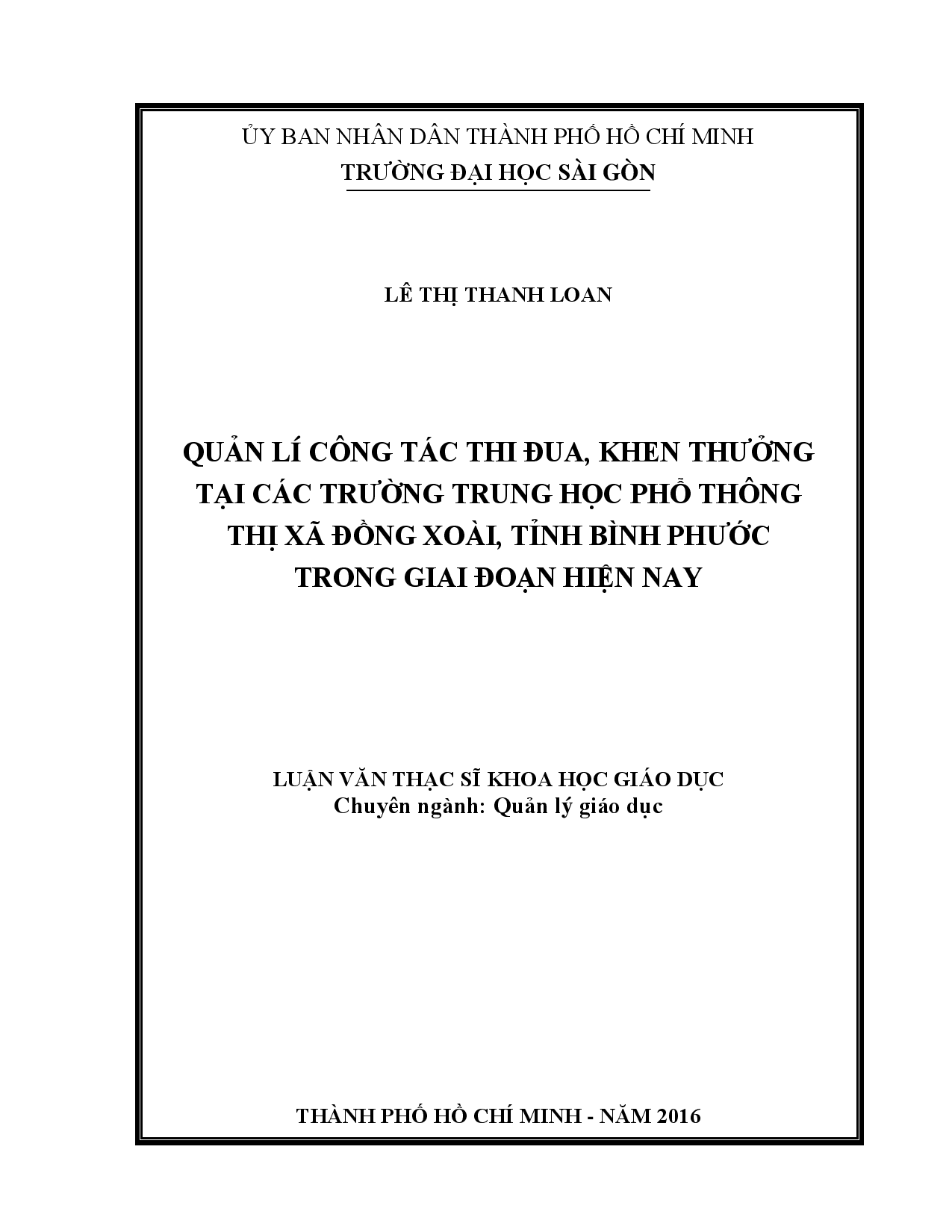 ỦY BAN NHÂN DÂN THÀNH PHỐ HỒ CHÍ MINH
TRƯỜNG ĐẠI HỌC SÀI GÒN

LÊ THỊ THANH LOAN

QUẢN LÍ CÔNG TÁC THI ĐUA, KHEN THƯỞNG TẠI CÁC TRƯỜNG TRUNG HỌC PHỔ THÔNG THỊ XÃ ĐỒNG XOÀI, TỈNH BÌNH PHƯỚC TRONG GIAI ĐOẠN HIỆN NAY

LUẬN VĂN THẠC SĨ KHOA HỌC GIÁO DỤC
Chuyên ngành: Quản lý giáo dục

THÀNH PHỐ HỒ CHÍ MINH - NĂM 2016